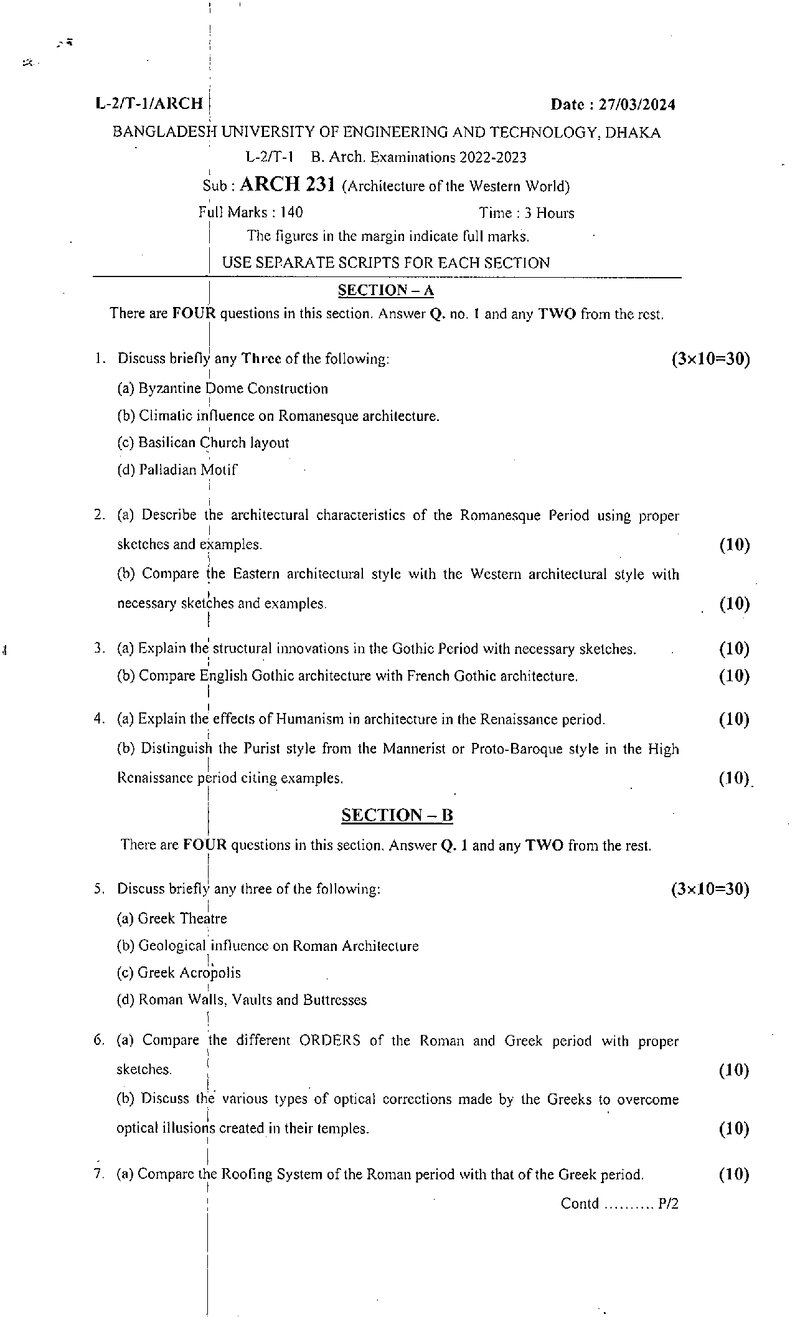 L-2/T-1/ARCH Date : 27/03/2024

BANGLADESH UNIVERSITY OF ENGINEERING AND TECHNOLOGY, DHAKA

L-2/T-1 B. Arch. Examinations 2022-2023

Sub : ARCH 231 (Architecture of the Western World)

Full Marks : 140 Time : 3 Hours

The figures in the margin indicate full marks.

USE SEPARATE SCRIPTS FOR EACH SECTION

SECTION – A

There are FOUR questions in this section. Answer Q. no. 1 and any TWO from the rest.

1. Discuss briefly any Three of the following: (3×10=30)

(a) Byzantine Dome Construction

(b) Climatic influence on Romanesque architecture.

(c) Basilican Church layout

(d) Palladian Motif

2. (a) Describe the architectural characteristics of the Romanesque Period using proper sketches and examples. (10)

(b) Compare the Eastern architectural style with the Western architectural style with necessary sketches and examples. (10)

3. (a) Explain the structural innovations in the Gothic Period with necessary sketches. (10)

(b) Compare English Gothic architecture with French Gothic architecture. (10)

4. (a) Explain the effects of Humanism in architecture in the Renaissance period. (10)

(b) Distinguish the Purist style from the Mannerist or Proto-Baroque style in the High Renaissance period citing examples. (10)

SECTION – B

There are FOUR questions in this section. Answer Q. 1 and any TWO from the rest.

5. Discuss briefly any three of the following: (3×10=30)

(a) Greek Theatre

(b) Geological influence on Roman Architecture

(c) Greek Acropolis

(d) Roman Walls, Vaults and Buttresses

6. (a) Compare the different ORDERS of the Roman and Greek period with proper sketches. (10)

(b) Discuss the various types of optical corrections made by the Greeks to overcome optical illusions created in their temples. (10)

7. (a) Compare the Roofing System of the Roman period with that of the Greek period. (10)

Contd .......... P/2